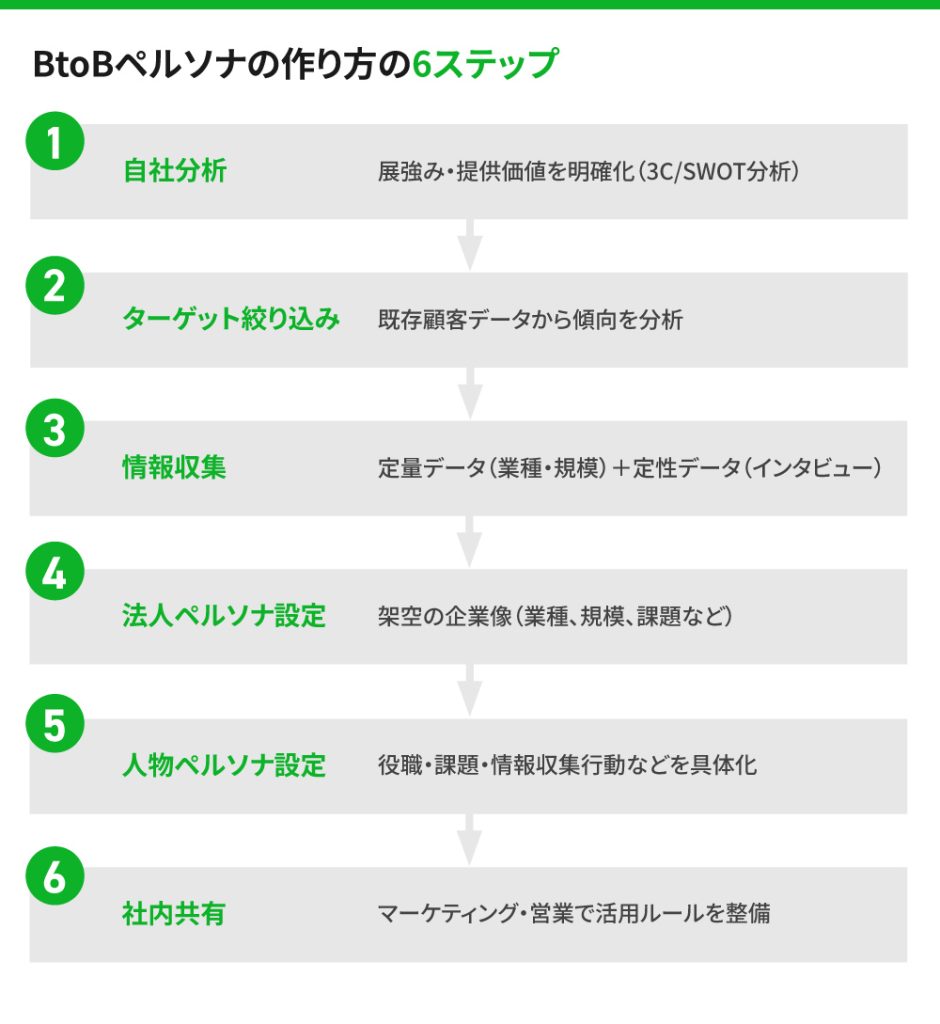 BtoBペルソナの作り方の6ステップ

1
自社分析
展強み・提供価値を明確化（3C/SWOT分析）

2
ターゲット絞り込み
既存顧客データから傾向を分析

3
情報収集
定量データ（業種・規模）＋定性データ（インタビュー）

4
法人ペルソナ設定
架空の企業像（業種、規模、課題など）

5
人物ペルソナ設定
役職・課題・情報収集行動などを具体化

6
社内共有
マーケティング・営業で活用ルールを整備